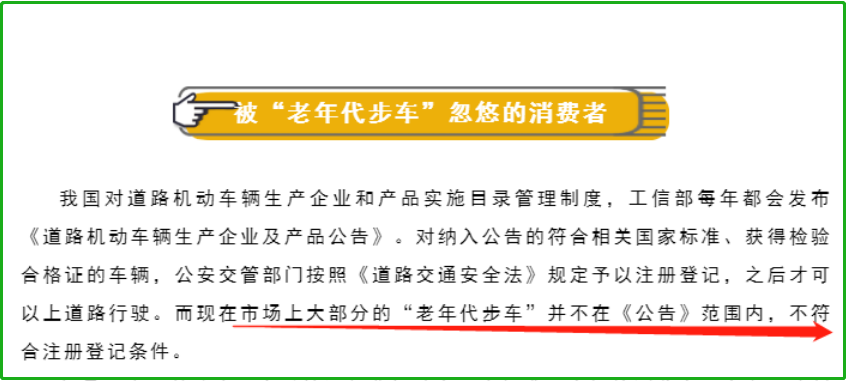 被“老年代步车”忽悠的消费者

我国对道路机动车辆生产企业和产品实施目录管理制度，工信部每年都会发布《道路机动车辆生产企业及产品公告》。对纳入公告的符合相关国家标准、获得检验合格证的车辆，公安交管部门按照《道路交通安全法》规定予以注册登记，之后才可以上道路行驶。而现在市场上大部分的“老年代步车”并不在《公告》范围内，不符合注册登记条件。